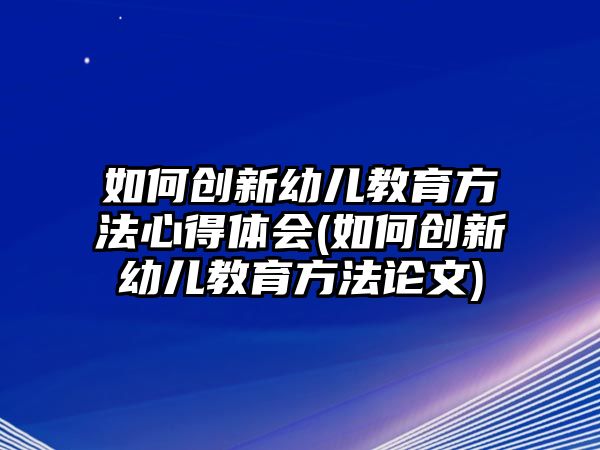 如何创新幼儿教育方法心得体会(如何创新幼儿教育方法论文)